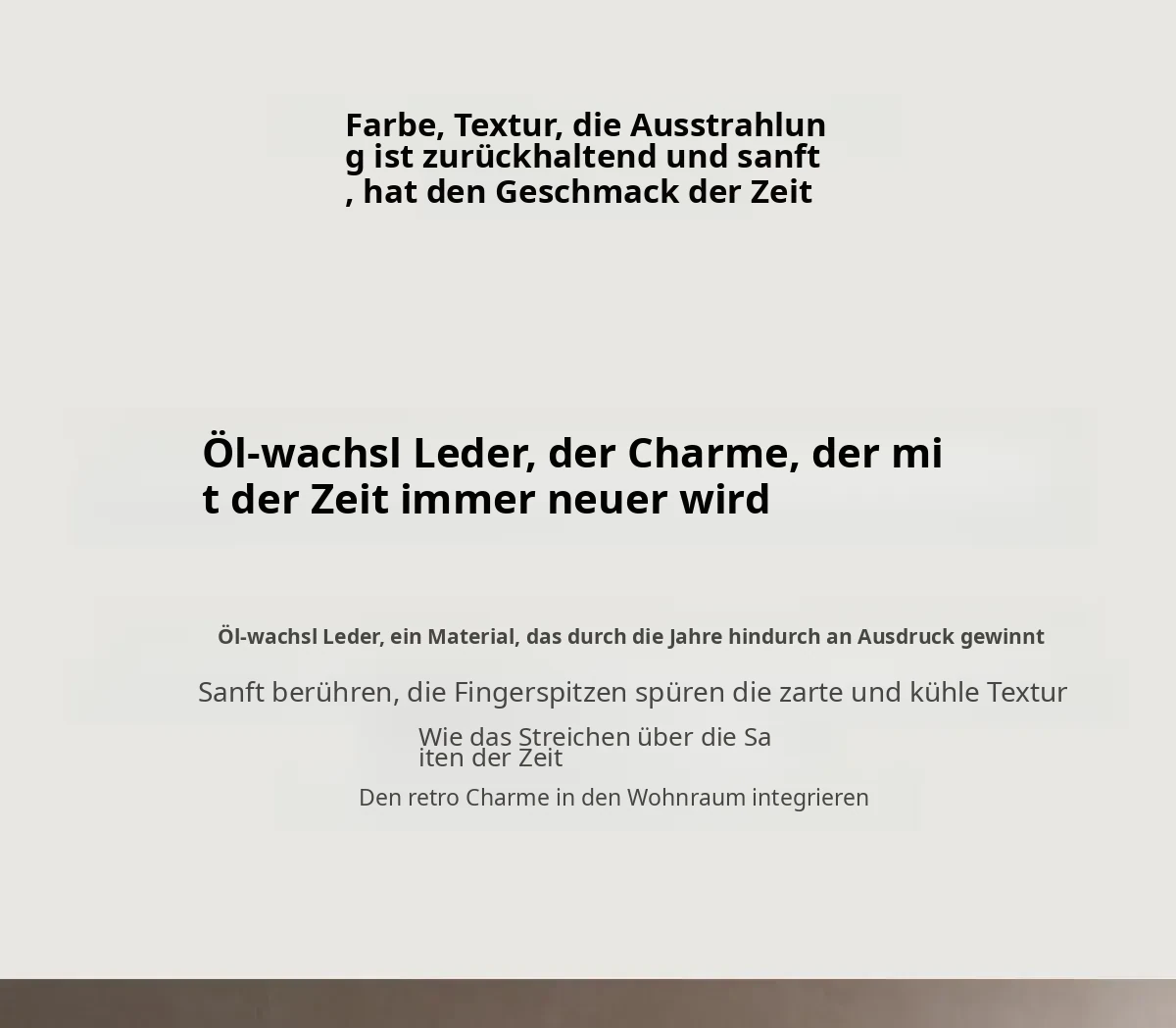 Farbe, Textur, die Ausstrahlung ist zurückhaltend und sanft, hat den Geschmack der Zeit

Öl-wachsl Leder, der Charme, der mit der Zeit immer neuer wird

Öl-wachsl Leder, ein Material, das durch die Jahre hindurch an Ausdruck gewinnt

Sanft berühren, die Fingerspitzen spüren die zarte und kühle Textur

Wie das Streichen über die Saiten der Zeit

Den retro Charme in den Wohnraum integrieren